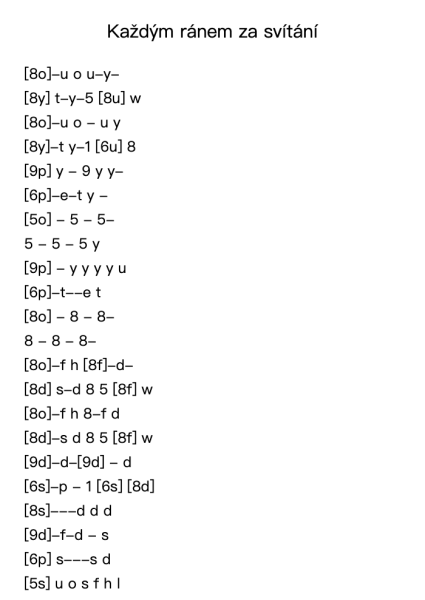 Každým ránem za svítání

[8o]–u o u–y–
[8y] t–y–5 [8u] w
[8o]–u o – u y
[8y]–t y–1 [6u] 8
[9p] y – 9 y y–
[6p]–e–t y –
[5o] – 5 – 5–
5 – 5 – 5 y
[9p] – y y y y u
[6p]–t––e t
[8o] – 8 – 8–
8 – 8 – 8–
[8o]–f h [8f]–d–
[8d] s–d 8 5 [8f] w
[8o]–f h 8–f d
[8d]–s d 8 5 [8f] w
[9d]–d–[9d] – d
[6s]–p – 1 [6s] [8d]
[8s]–––d d d
[9d]–f–d – s
[6p] s–––s d
[5s] u o s f h l